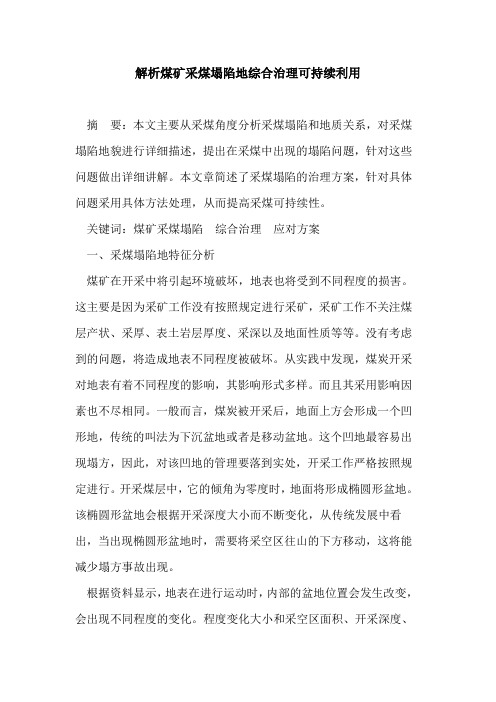 解析煤矿采煤塌陷地综合治理可持续利用

摘　要：本文主要从采煤角度分析采煤塌陷和地质关系，对采煤塌陷地貌进行详细描述，提出在采煤中出现的塌陷问题，针对这些问题做出详细讲解。本文章简述了采煤塌陷的治理方案，针对具体问题采用具体方法处理，从而提高采煤可持续性。

关键词：煤矿采煤塌陷　综合治理　应对方案

一、采煤塌陷地特征分析

煤矿在开采中将引起环境破坏，地表也将受到不同程度的损害。这主要是因为采矿工作没有按照规定进行采矿，采矿工作不关注煤层产状、采厚、表土岩层厚度、采深以及地面性质等等。没有考虑到的问题，将造成地表不同程度被破坏。从实践中发现，煤炭开采对地表有着不同程度的影响，其影响形式多样。而且其采用影响因素也不尽相同。一般而言，煤炭被开采后，地面上方会形成一个凹形地，传统的叫法为下沉盆地或者是移动盆地。这个凹地最容易出现塌方，因此，对该凹地的管理要落到实处，开采工作严格按照规定进行。开采煤层中，它的倾角为零度时，地面将形成椭圆形盆地。该椭圆形盆地会根据开采深度大小而不断变化，从传统发展中看出，当出现椭圆形盆地时，需要将采空区往山的下方移动，这将能减少塌方事故出现。

根据资料显示，地表在进行运动时，内部的盆地位置会发生改变，会出现不同程度的变化。程度变化大小和采空区面积、开采深度、